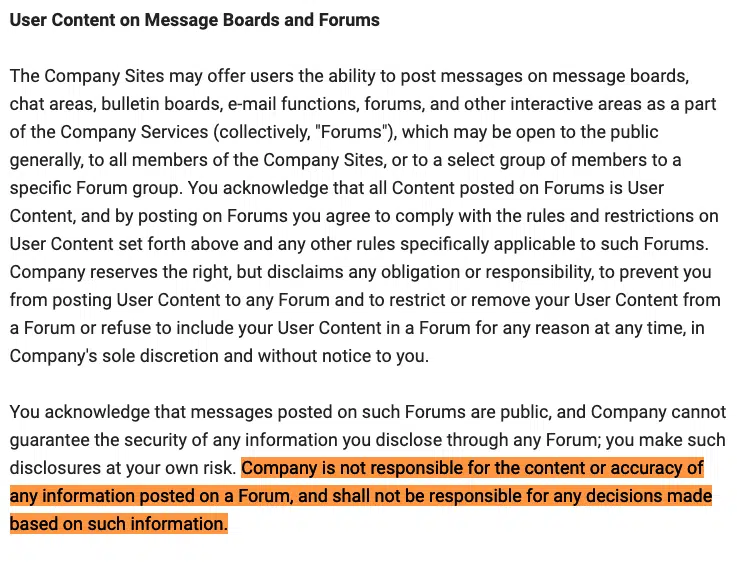 User Content on Message Boards and Forums

The Company Sites may offer users the ability to post messages on message boards, chat areas, bulletin boards, e-mail functions, forums, and other interactive areas as a part of the Company Services (collectively, "Forums"), which may be open to the public generally, to all members of the Company Sites, or to a select group of members to a specific Forum group. You acknowledge that all Content posted on Forums is User Content, and by posting on Forums you agree to comply with the rules and restrictions on User Content set forth above and any other rules specifically applicable to such Forums. Company reserves the right, but disclaims any obligation or responsibility, to prevent you from posting User Content to any Forum and to restrict or remove your User Content from a Forum or refuse to include your User Content in a Forum for any reason at any time, in Company's sole discretion and without notice to you.

You acknowledge that messages posted on such Forums are public, and Company cannot guarantee the security of any information you disclose through any Forum; you make such disclosures at your own risk. Company is not responsible for the content or accuracy of any information posted on a Forum, and shall not be responsible for any decisions made based on such information.